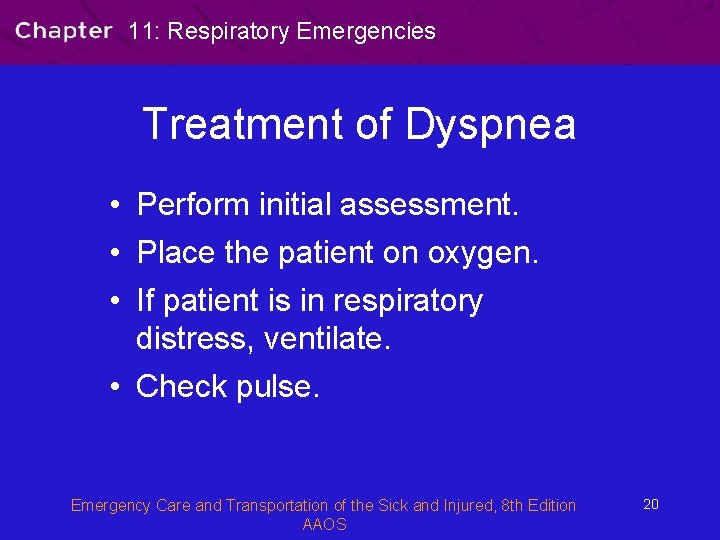 Chapter 11: Respiratory Emergencies

Treatment of Dyspnea

• Perform initial assessment.
• Place the patient on oxygen.
• If patient is in respiratory distress, ventilate.
• Check pulse.

Emergency Care and Transportation of the Sick and Injured, 8th Edition
AAOS

20